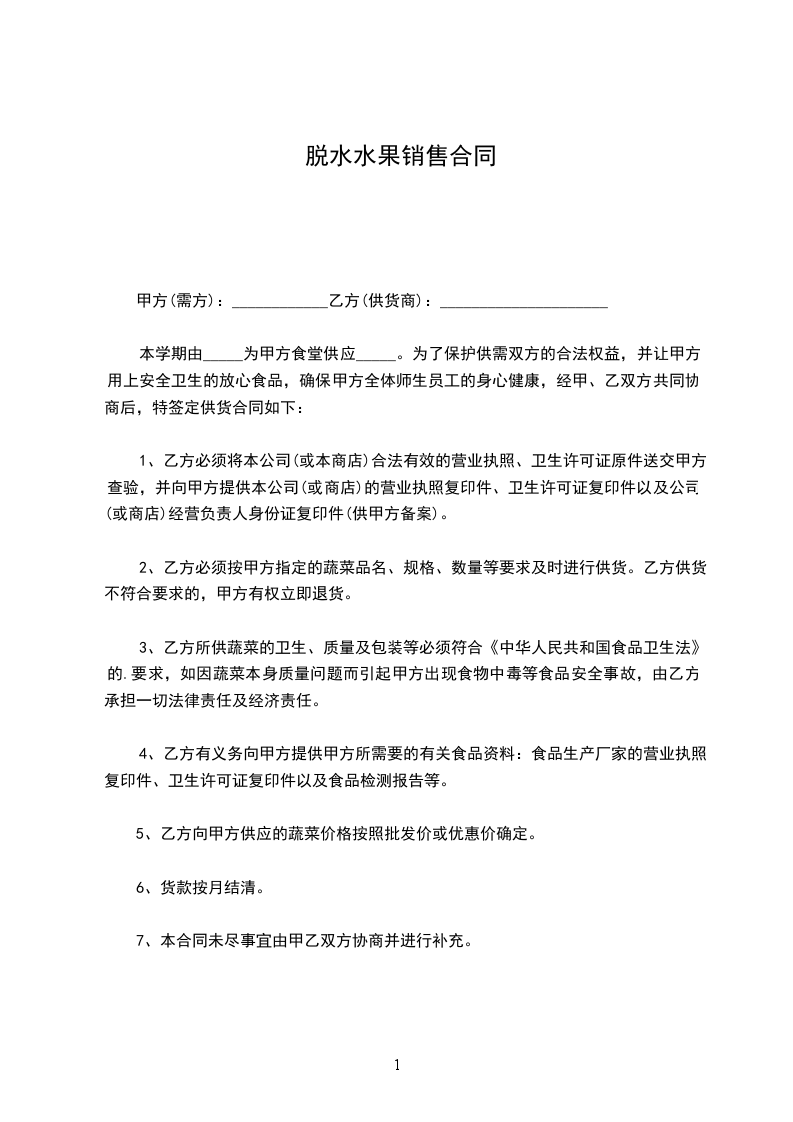 脱水水果销售合同

甲方(需方)：____________乙方(供货商)：_____________________

本学期由_____为甲方食堂供应_____。为了保护供需双方的合法权益，并让甲方用上安全卫生的放心食品，确保甲方全体师生员工的身心健康，经甲、乙双方共同协商后，特签定供货合同如下：

1、乙方必须将本公司(或本商店)合法有效的营业执照、卫生许可证原件送交甲方查验，并向甲方提供本公司(或商店)的营业执照复印件、卫生许可证复印件以及公司(或商店)经营负责人身份证复印件(供甲方备案)。

2、乙方必须按甲方指定的蔬菜品名、规格、数量等要求及时进行供货。乙方供货不符合要求的，甲方有权立即退货。

3、乙方所供蔬菜的卫生、质量及包装等必须符合《中华人民共和国食品卫生法》的.要求，如因蔬菜本身质量问题而引起甲方出现食物中毒等食品安全事故，由乙方承担一切法律责任及经济责任。

4、乙方有义务向甲方提供甲方所需要的有关食品资料：食品生产厂家的营业执照复印件、卫生许可证复印件以及食品检测报告等。

5、乙方向甲方供应的蔬菜价格按照批发价或优惠价确定。

6、货款按月结清。

7、本合同未尽事宜由甲乙双方协商并进行补充。

1